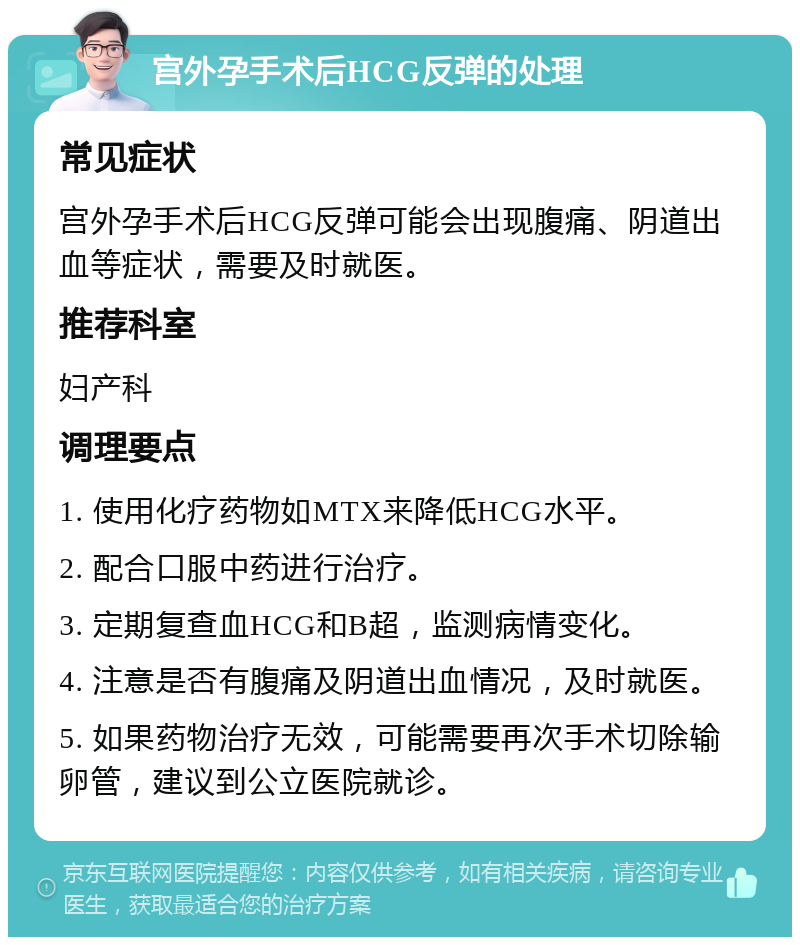 宫外孕手术后HCG反弹的处理

常见症状

宫外孕手术后HCG反弹可能会出现腹痛、阴道出血等症状，需要及时就医。

推荐科室

妇产科

调理要点

1. 使用化疗药物如MTX来降低HCG水平。

2. 配合口服中药进行治疗。

3. 定期复查血HCG和B超，监测病情变化。

4. 注意是否有腹痛及阴道出血情况，及时就医。

5. 如果药物治疗无效，可能需要再次手术切除输卵管，建议到公立医院就诊。

京东互联网医院提醒您：内容仅供参考，如有相关疾病，请咨询专业医生，获取最适合您的治疗方案